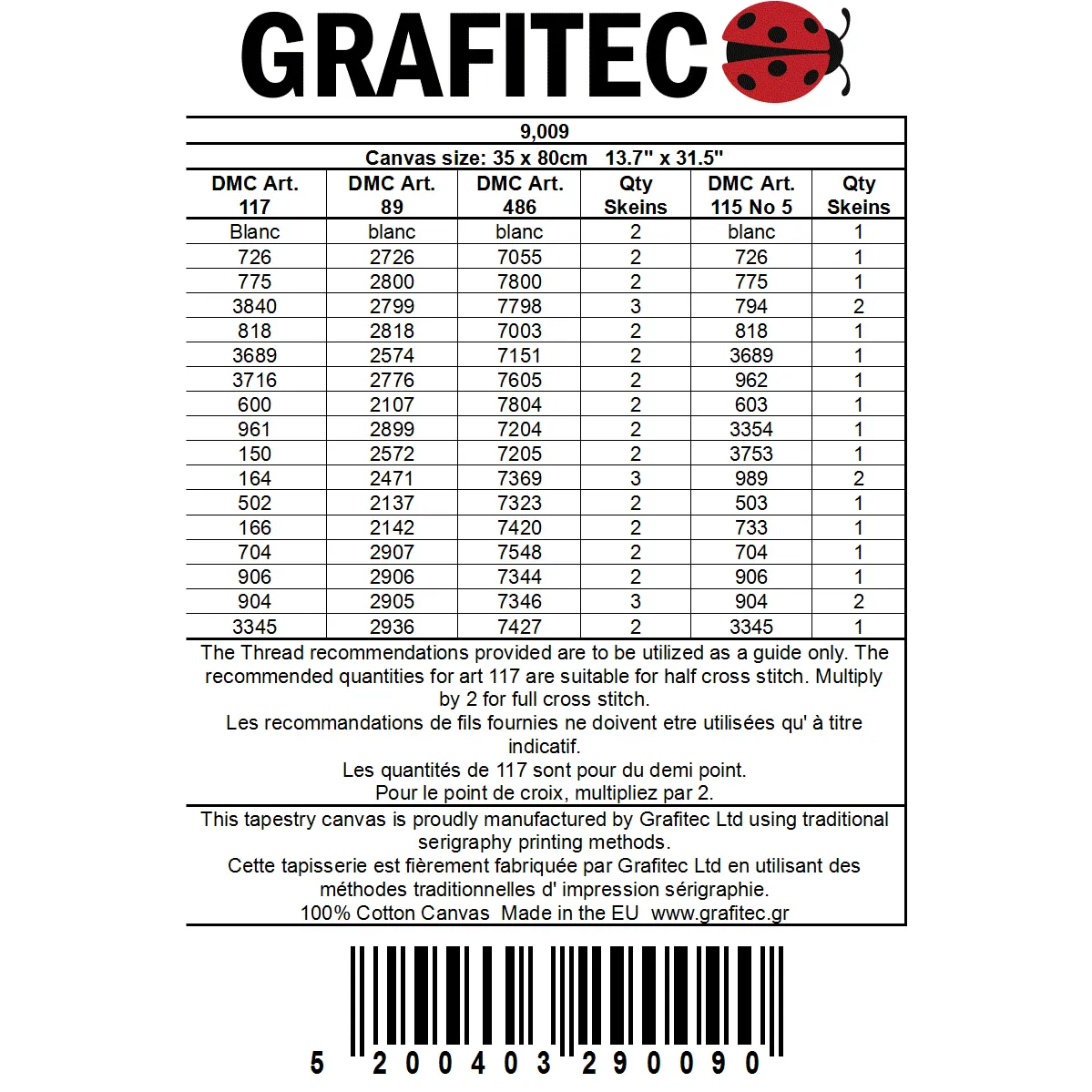 GRAFITEC

9,009

Canvas size: 35 x 80cm 13.7" x 31.5"

| DMC Art. 117 | DMC Art. 89 | DMC Art. 486 | Qty Skeins | DMC Art. 115 No 5 | Qty Skeins |
|---|---|---|---|---|---|
| Blanc | blanc | blanc | 2 | blanc | 1 |
| 726 | 2726 | 7055 | 2 | 726 | 1 |
| 775 | 2800 | 7800 | 2 | 775 | 1 |
| 3840 | 2799 | 7798 | 3 | 794 | 2 |
| 818 | 2818 | 7003 | 2 | 818 | 1 |
| 3689 | 2574 | 7151 | 2 | 3689 | 1 |
| 3716 | 2776 | 7605 | 2 | 962 | 1 |
| 600 | 2107 | 7804 | 2 | 603 | 1 |
| 961 | 2899 | 7204 | 2 | 3354 | 1 |
| 150 | 2572 | 7205 | 2 | 3753 | 1 |
| 164 | 2471 | 7369 | 3 | 989 | 2 |
| 502 | 2137 | 7323 | 2 | 503 | 1 |
| 166 | 2142 | 7420 | 2 | 733 | 1 |
| 704 | 2907 | 7548 | 2 | 704 | 1 |
| 906 | 2906 | 7344 | 2 | 906 | 1 |
| 904 | 2905 | 7346 | 3 | 904 | 2 |
| 3345 | 2936 | 7427 | 2 | 3345 | 1 |

The Thread recommendations provided are to be utilized as a guide only. The recommended quantities for art 117 are suitable for half cross stitch. Multiply by 2 for full cross stitch.
Les recommandations de fils fournies ne doivent etre utilisées qu' à titre indicatif.
Les quantités de 117 sont pour du demi point.
Pour le point de croix, multipliez par 2.

This tapestry canvas is proudly manufactured by Grafitec Ltd using traditional serigraphy printing methods.
Cette tapisserie est fièrement fabriquée par Grafitec Ltd en utilisant des méthodes traditionnelles d' impression sérigraphie.
100% Cotton Canvas Made in the EU www.grafitec.gr

5 200403 290090